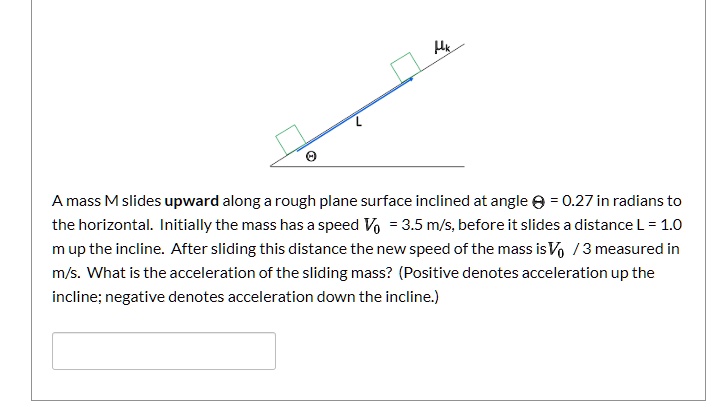 $\mu_k$

L

$\Theta$

A mass M slides **upward** along a rough plane surface inclined at angle $\Theta$ = 0.27 in radians to the horizontal. Initially the mass has a speed $V_0$ = 3.5 m/s, before it slides a distance L = 1.0 m up the incline. After sliding this distance the new speed of the mass is $V_0$ / 3 measured in m/s. What is the acceleration of the sliding mass? (Positive denotes acceleration up the incline; negative denotes acceleration down the incline.)